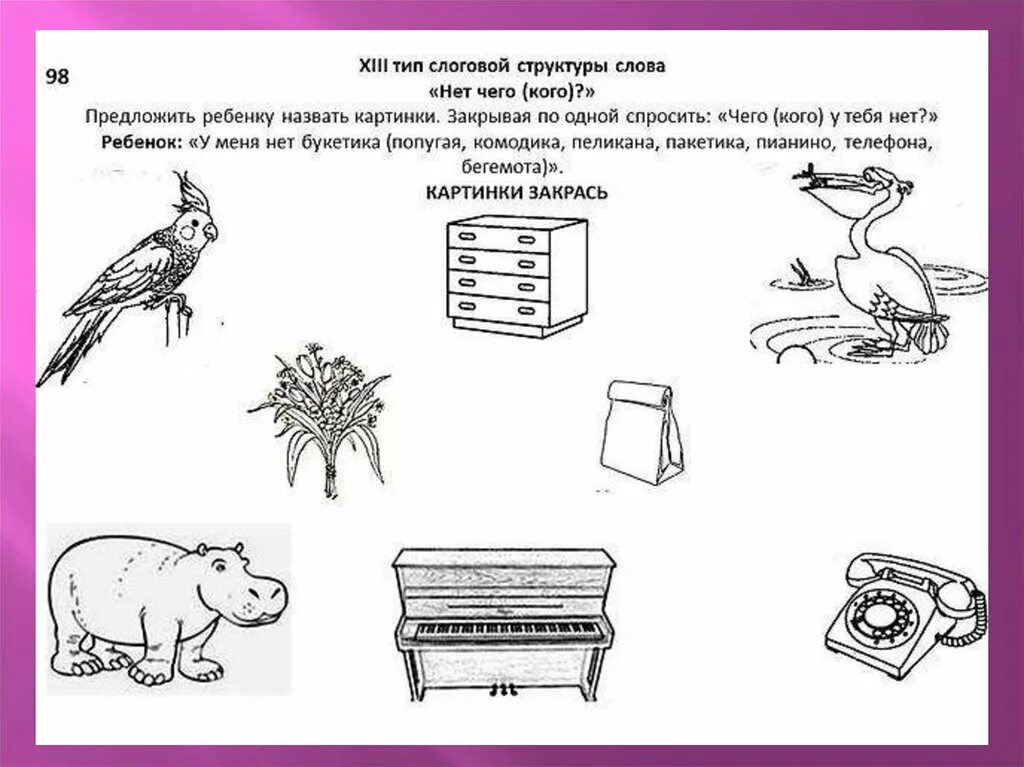 98

XIII тип слоговой структуры слова
«Нет чего (кого)?»

Предложить ребенку назвать картинки. Закрывая по одной спросить: «Чего (кого) у тебя нет?» Ребенок: «У меня нет букетика (попугая, комодика, пеликана, пакетика, пианино, телефона, бегемота)».

КАРТИНКИ ЗАКРАСЬ